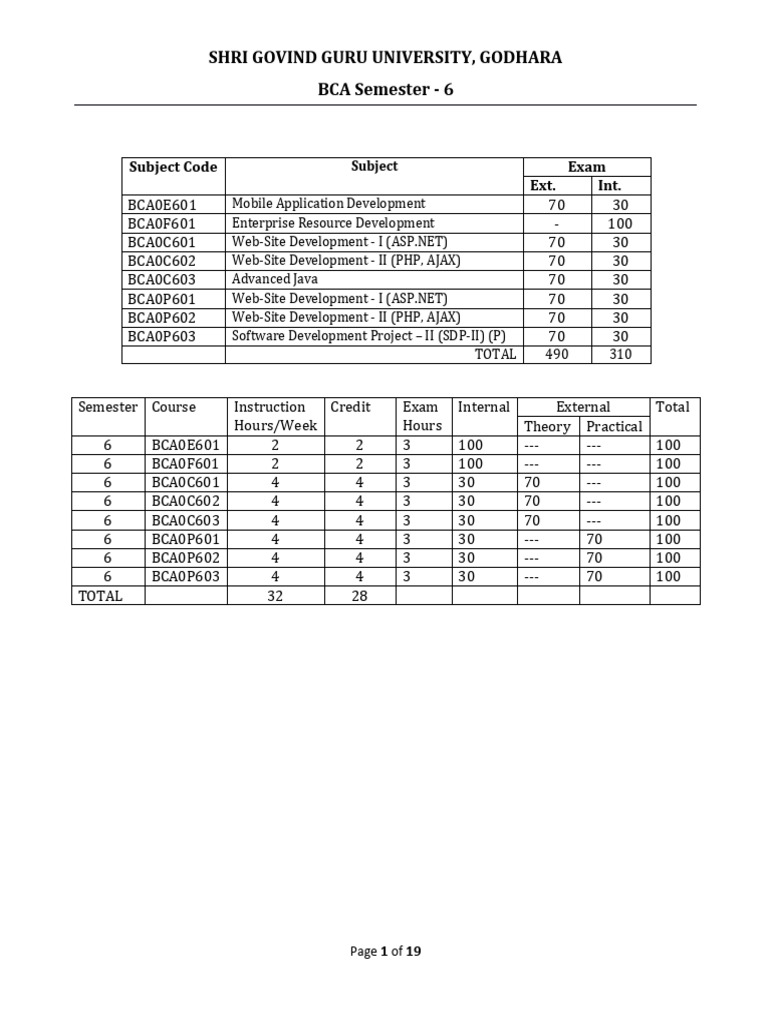 SHRI GOVIND GURU UNIVERSITY, GODHARA

BCA Semester - 6

| Subject Code | Subject | Exam | |
|---|---|---|---|
| | | Ext. | Int. |
| BCA0E601 | Mobile Application Development | 70 | 30 |
| BCA0F601 | Enterprise Resource Development | - | 100 |
| BCA0C601 | Web-Site Development - I (ASP.NET) | 70 | 30 |
| BCA0C602 | Web-Site Development - II (PHP, AJAX) | 70 | 30 |
| BCA0C603 | Advanced Java | 70 | 30 |
| BCA0P601 | Web-Site Development - I (ASP.NET) | 70 | 30 |
| BCA0P602 | Web-Site Development - II (PHP, AJAX) | 70 | 30 |
| BCA0P603 | Software Development Project – II (SDP-II) (P) | 70 | 30 |
| | TOTAL | 490 | 310 |

| Semester | Course | Instruction Hours/Week | Credit | Exam Hours | Internal | External | | Total |
|---|---|---|---|---|---|---|---|---|
| | | | | | | Theory | Practical | |
| 6 | BCA0E601 | 2 | 2 | 3 | 100 | --- | --- | 100 |
| 6 | BCA0F601 | 2 | 2 | 3 | 100 | --- | --- | 100 |
| 6 | BCA0C601 | 4 | 4 | 3 | 30 | 70 | --- | 100 |
| 6 | BCA0C602 | 4 | 4 | 3 | 30 | 70 | --- | 100 |
| 6 | BCA0C603 | 4 | 4 | 3 | 30 | 70 | --- | 100 |
| 6 | BCA0P601 | 4 | 4 | 3 | 30 | --- | 70 | 100 |
| 6 | BCA0P602 | 4 | 4 | 3 | 30 | --- | 70 | 100 |
| 6 | BCA0P603 | 4 | 4 | 3 | 30 | --- | 70 | 100 |
| TOTAL | | 32 | 28 | | | | | |

Page 1 of 19